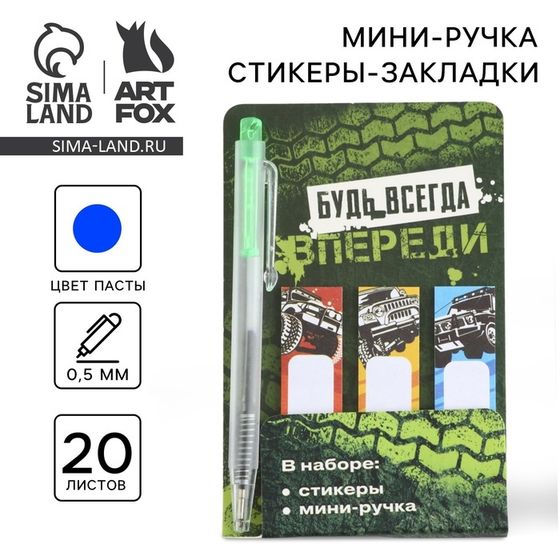 SIMA LAND
ART FOX
SIMA-LAND.RU

МИНИ-РУЧКА
СТИКЕРЫ-ЗАКЛАДКИ

ЦВЕТ ПАСТЫ

0,5 ММ

20
ЛИСТОВ

БУДЬ ВСЕГДА
ВПЕРЕДИ

В наборе:
• стикеры
• мини-ручка